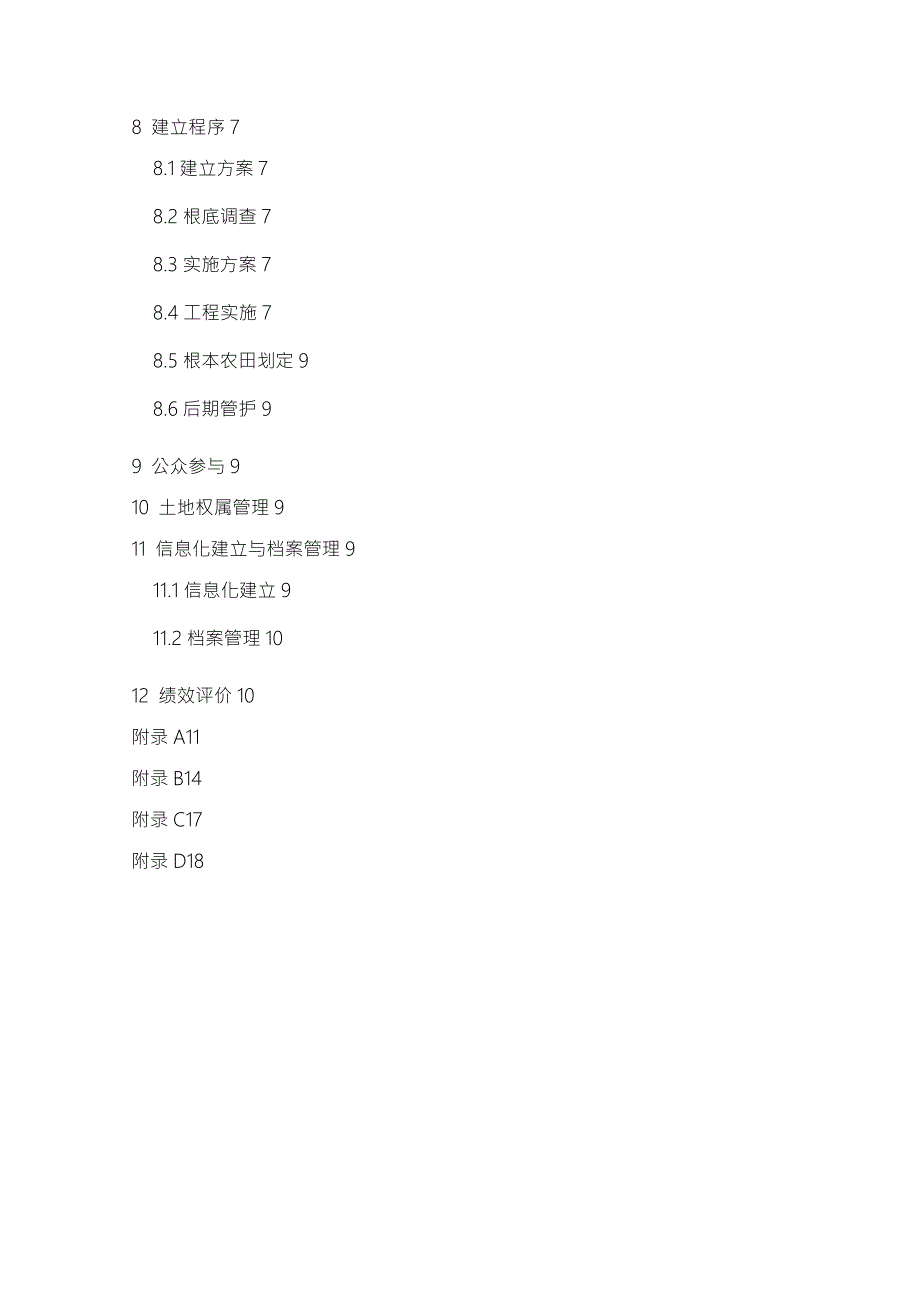 8 建立程序 7

8.1 建立方案 7

8.2 根底调查 7

8.3 实施方案 7

8.4 工程实施 7

8.5 根本农田划定 9

8.6 后期管护 9

9 公众参与 9

10 土地权属管理 9

11 信息化建立与档案管理 9

11.1 信息化建立 9

11.2 档案管理 10

12 绩效评价 10

附录 A11

附录 B14

附录 C17

附录 D18